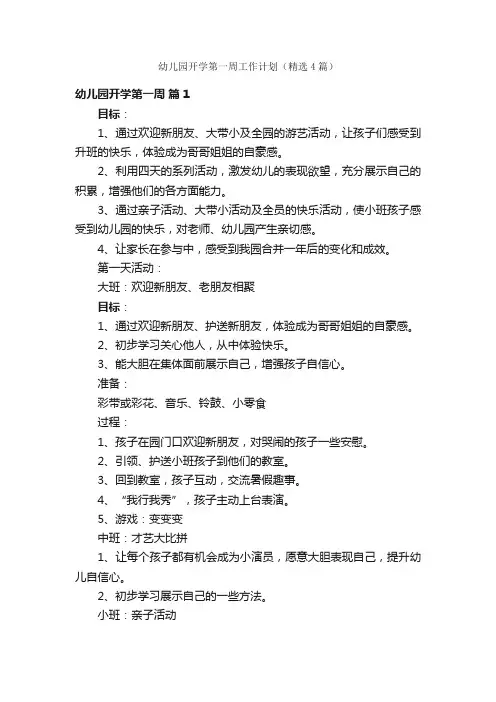 幼儿园开学第一周工作计划（精选4篇）

幼儿园开学第一周 篇1

目标：

1、通过欢迎新朋友、大带小及全园的游艺活动，让孩子们感受到升班的快乐，体验成为哥哥姐姐的自豪感。

2、利用四天的系列活动，激发幼儿的表现欲望，充分展示自己的积累，增强他们的各方面能力。

3、通过亲子活动、大带小活动及全员的快乐活动，使小班孩子感受到幼儿园的快乐，对老师、幼儿园产生亲切感。

4、让家长在参与中，感受到我园合并一年后的变化和成效。

第一天活动：

大班：欢迎新朋友、老朋友相聚

目标：

1、通过欢迎新朋友、护送新朋友，体验成为哥哥姐姐的自豪感。

2、初步学习关心他人，从中体验快乐。

3、能大胆在集体面前展示自己，增强孩子自信心。

准备：

彩带或彩花、音乐、铃鼓、小零食

过程：

1、孩子在园门口欢迎新朋友，对哭闹的孩子一些安慰。

2、引领、护送小班孩子到他们的教室。

3、回到教室，孩子互动，交流暑假趣事。

4、“我行我秀”，孩子主动上台表演。

5、游戏：变变变

中班：才艺大比拼

1、让每个孩子都有机会成为小演员，愿意大胆表现自己，提升幼儿自信心。

2、初步学习展示自己的一些方法。

小班：亲子活动